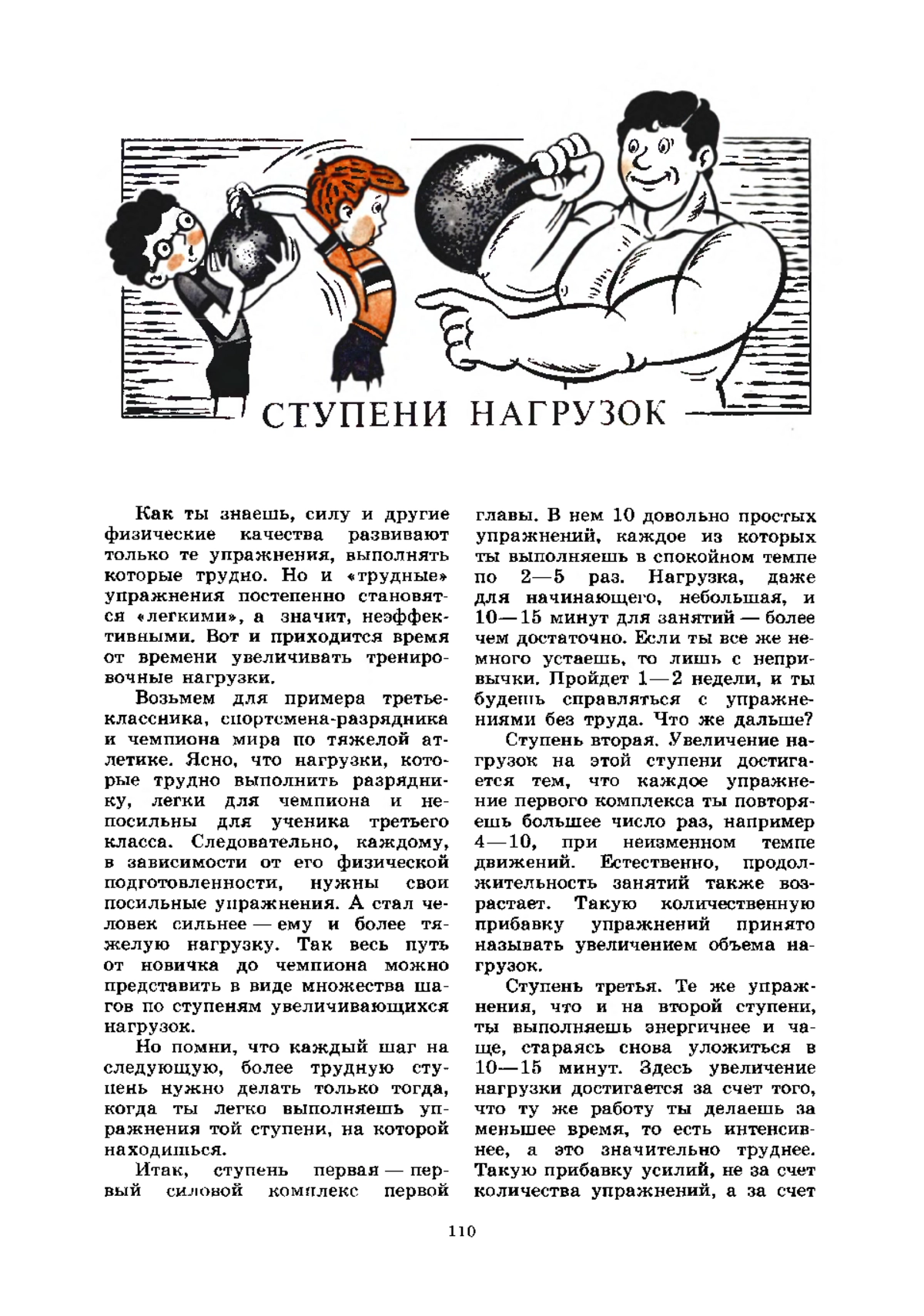 СТУПЕНИ НАГРУЗОК

Как ты знаешь, силу и другие физические качества развивают только те упражнения, выполнять которые трудно. Но и «трудные» упражнения постепенно становятся «легкими», а значит, неэффективными. Вот и приходится время от времени увеличивать тренировочные нагрузки.

Возьмем для примера третьеклассника, спортсмена-разрядника и чемпиона мира по тяжелой атлетике. Ясно, что нагрузки, которые трудно выполнить разряднику, легки для чемпиона и непосильны для ученика третьего класса. Следовательно, каждому, в зависимости от его физической подготовленности, нужны свои посильные упражнения. А стал человек сильнее — ему и более тяжелую нагрузку. Так весь путь от новичка до чемпиона можно представить в виде множества шагов по ступеням увеличивающихся нагрузок.

Но помни, что каждый шаг на следующую, более трудную ступень нужно делать только тогда, когда ты легко выполняешь упражнения той ступени, на которой находишься.

Итак, ступень первая — первый силовой комплекс первой главы. В нем 10 довольно простых упражнений, каждое из которых ты выполняешь в спокойном темпе по 2—5 раз. Нагрузка, даже для начинающего, небольшая, и 10—15 минут для занятий — более чем достаточно. Если ты все же немного устаешь, то лишь с непривычки. Пройдет 1—2 недели, и ты будешь справляться с упражнениями без труда. Что же дальше?

Ступень вторая. Увеличение нагрузок на этой ступени достигается тем, что каждое упражнение первого комплекса ты повторяешь большее число раз, например 4—10, при неизменном темпе движений. Естественно, продолжительность занятий также возрастает. Такую количественную прибавку упражнений принято называть увеличением объема нагрузок.

Ступень третья. Те же упражнения, что и на второй ступени, ты выполняешь энергичнее и чаще, стараясь снова уложиться в 10—15 минут. Здесь увеличение нагрузки достигается за счет того, что ту же работу ты делаешь за меньшее время, то есть интенсивнее, а это значительно труднее. Такую прибавку усилий, не за счет количества упражнений, а за счет

110